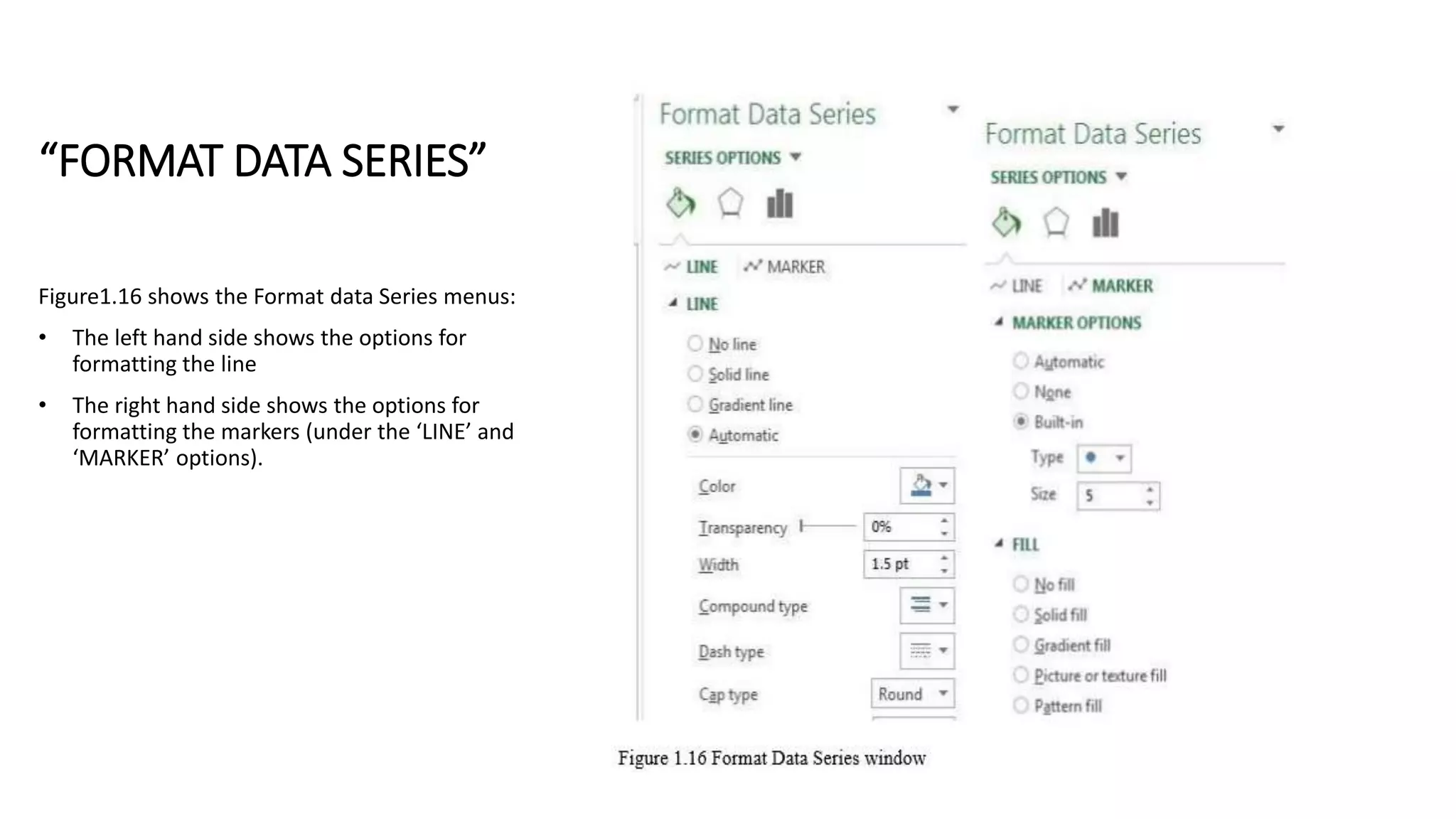 “FORMAT DATA SERIES”

Figure1.16 shows the Format data Series menus:

• The left hand side shows the options for formatting the line

• The right hand side shows the options for formatting the markers (under the ‘LINE’ and ‘MARKER’ options).

Format Data Series

SERIES OPTIONS

LINE MARKER

LINE

No line

Solid line

Gradient line

Automatic

Color

Transparency 0%

Width 1.5 pt

Compound type

Dash type

Cap type Round

Format Data Series

SERIES OPTIONS

LINE MARKER

MARKER OPTIONS

Automatic

None

Built-in

Type

Size 5

FILL

No fill

Solid fill

Gradient fill

Picture or texture fill

Pattern fill

Figure 1.16 Format Data Series window